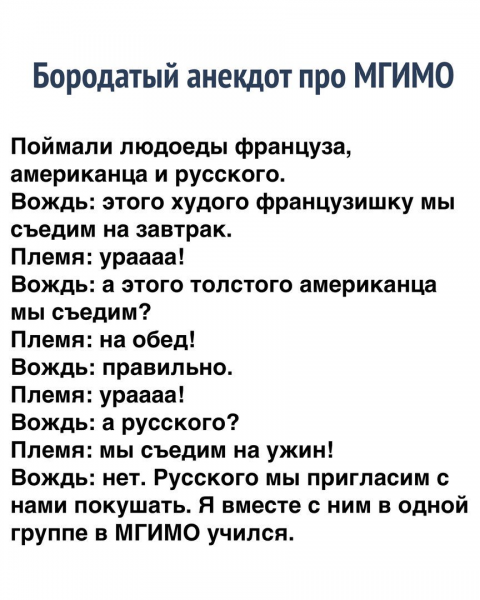 Бородатый анекдот про МГИМО

Поймали людоеды француза, американца и русского.
Вождь: этого худого французишку мы съедим на завтрак.
Племя: ураааа!
Вождь: а этого толстого американца мы съедим?
Племя: на обед!
Вождь: правильно.
Племя: ураааа!
Вождь: а русского?
Племя: мы съедим на ужин!
Вождь: нет. Русского мы пригласим с нами покушать. Я вместе с ним в одной группе в МГИМО учился.